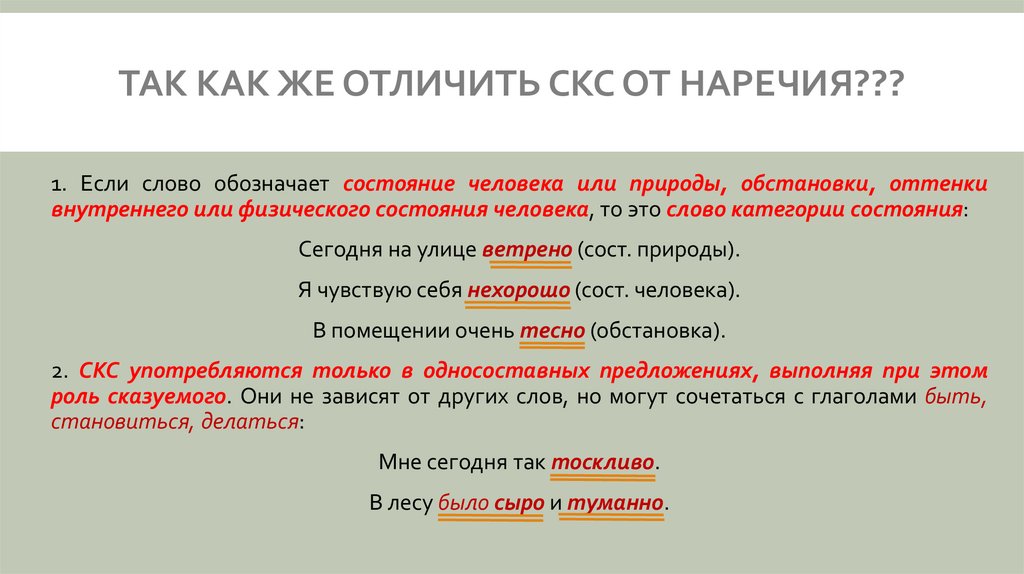 ТАК КАК ЖЕ ОТЛИЧИТЬ СКС ОТ НАРЕЧИЯ???

1. Если слово обозначает состояние человека или природы, обстановки, оттенки внутреннего или физического состояния человека, то это слово категории состояния:

Сегодня на улице ветрено (сост. природы).

Я чувствую себя нехорошо (сост. человека).

В помещении очень тесно (обстановка).

2. СКС употребляются только в односоставных предложениях, выполняя при этом роль сказуемого. Они не зависят от других слов, но могут сочетаться с глаголами быть, становиться, делаться:

Мне сегодня так тоскливо.

В лесу было сыро и туманно.